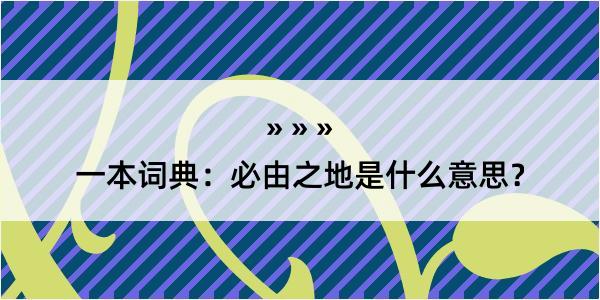 » » »

一本词典：必由之地是什么意思？